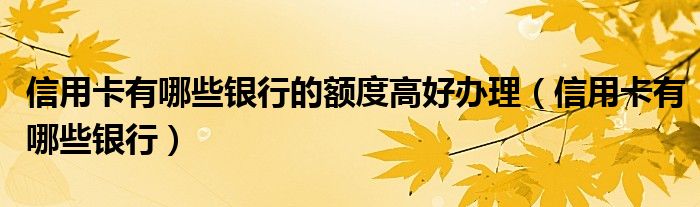 信用卡有哪些银行的额度高好办理（信用卡有哪些银行）